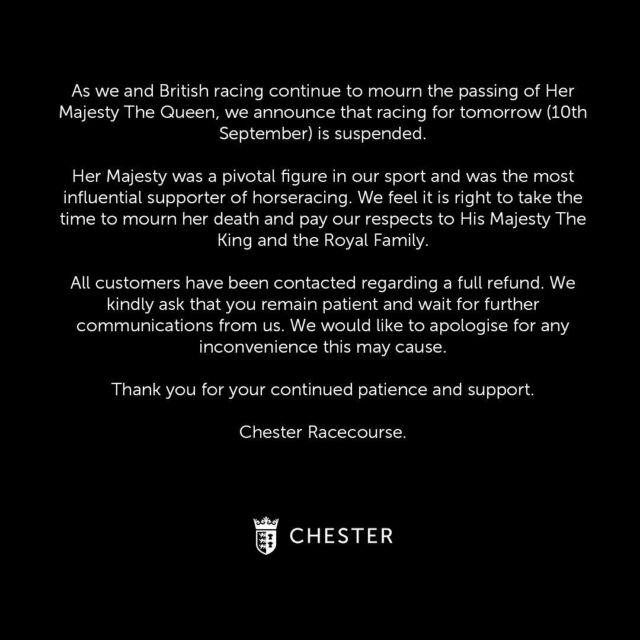 As we and British racing continue to mourn the passing of Her Majesty The Queen, we announce that racing for tomorrow (10th September) is suspended.

Her Majesty was a pivotal figure in our sport and was the most influential supporter of horseracing. We feel it is right to take the time to mourn her death and pay our respects to His Majesty The King and the Royal Family.

All customers have been contacted regarding a full refund. We kindly ask that you remain patient and wait for further communications from us. We would like to apologise for any inconvenience this may cause.

Thank you for your continued patience and support.

Chester Racecourse.

CHESTER